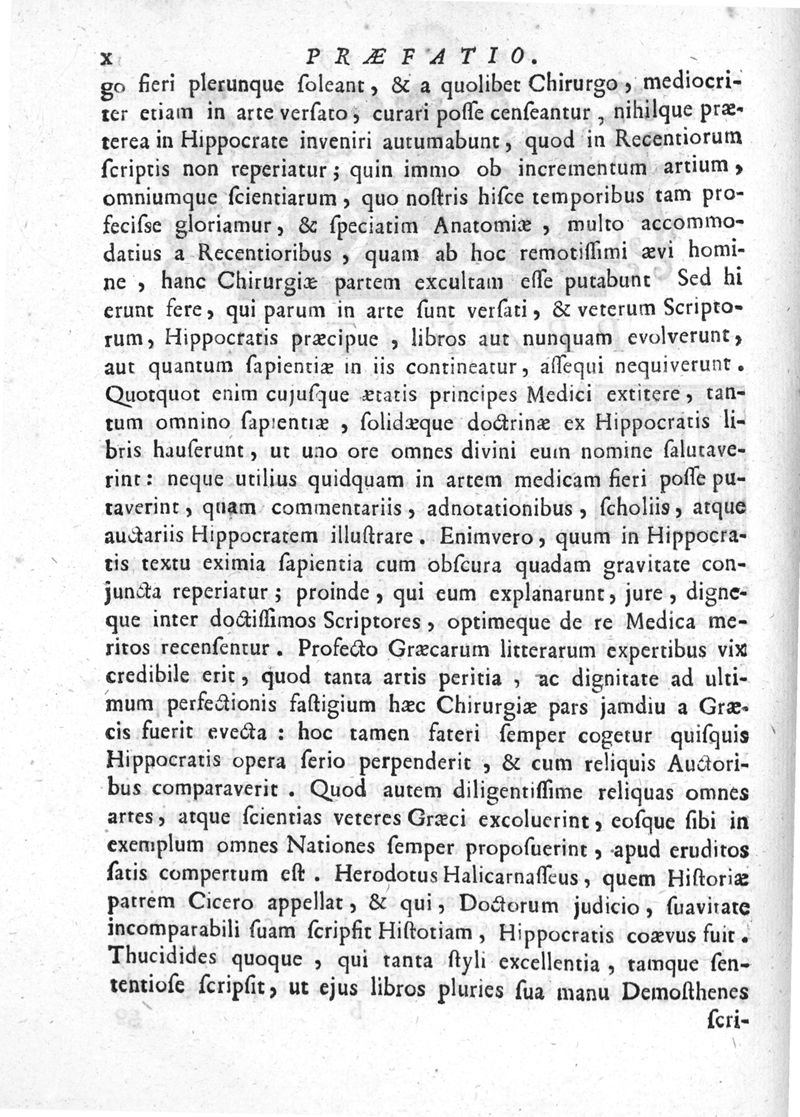 x PRÆFATIO.

go fieri plerunque ſoleant, & a quolibet Chirurgo, mediocriter etiam in arte verſato, curari poſſe cenſeantur, nihilque præterea in Hippocrate inveniri autumabunt, quod in Recentiorum ſcriptis non reperiatur; quin immo ob incrementum artium, omniumque ſcientiarum, quo noſtris hiſce temporibus tam profeciſse gloriamur, & ſpeciatim Anatomiæ, multo accommodatius a Recentioribus, quam ab hoc remotiſſimi ævi homine, hanc Chirurgiæ partem excultam eſſe putabunt Sed hi erunt fere, qui parum in arte ſunt verſati, & veterum Scriptorum, Hippocratis præcipue, libros aut nunquam evolverunt, aut quantum ſapientiæ in iis contineatur, aſſequi nequiverunt. Quotquot enim cujuſque ætatis principes Medici extitere, tantum omnino ſapientiæ, ſolidæque doctrinæ ex Hippocratis libris hauſerunt, ut uno ore omnes divini eum nomine ſalutaverint: neque utilius quidquam in artem medicam fieri poſſe putaverint, quam commentariis, adnotationibus, ſcholiis, atque auctariis Hippocratem illuſtrare. Enimvero, quum in Hippocratis textu eximia ſapientia cum obſcura quadam gravitate conjuncta reperiatur; proinde, qui eum explanarunt, jure, digneque inter doctiſſimos Scriptores, optimeque de re Medica meritos recenſentur. Profecto Græcarum litterarum expertibus vix credibile erit, quod tanta artis peritia, ac dignitate ad ultimum perfectionis faſtigium hæc Chirurgiæ pars jamdiu a Græcis fuerit evecta: hoc tamen fateri ſemper cogetur quiſquis Hippocratis opera ſerio perpenderit, & cum reliquis Auctoribus comparaverit. Quod autem diligentiſſime reliquas omnes artes, atque ſcientias veteres Græci excoluerint, eoſque ſibi in exemplum omnes Nationes ſemper propoſuerint, apud eruditos ſatis compertum eſt. Herodotus Halicarnaſſeus, quem Hiſtoriæ patrem Cicero appellat, & qui, Doctorum judicio, ſuavitate incomparabili ſuam ſcripſit Hiſtotiam, Hippocratis coævus fuit. Thucidides quoque, qui tanta ſtyli excellentia, tamque ſententioſe ſcripſit, ut ejus libros pluries ſua manu Demoſthenes

ſcri-